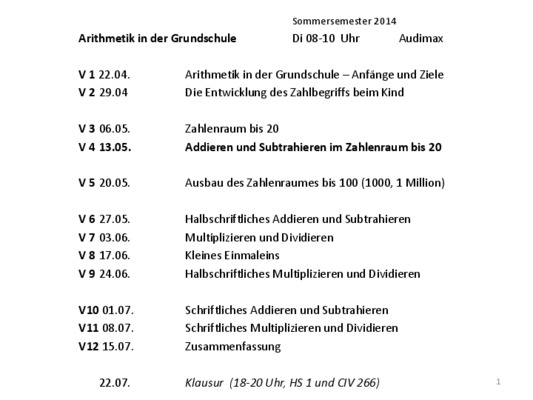 Sommersemester 2014

Arithmetik in der Grundschule Di 08-10 Uhr Audimax

V 1 22.04. Arithmetik in der Grundschule – Anfänge und Ziele
V 2 29.04 Die Entwicklung des Zahlbegriffs beim Kind

V 3 06.05. Zahlenraum bis 20
V 4 13.05. Addieren und Subtrahieren im Zahlenraum bis 20

V 5 20.05. Ausbau des Zahlenraumes bis 100 (1000, 1 Million)

V 6 27.05. Halbschriftliches Addieren und Subtrahieren
V 7 03.06. Multiplizieren und Dividieren
V 8 17.06. Kleines Einmaleins
V 9 24.06. Halbschriftliches Multiplizieren und Dividieren

V10 01.07. Schriftliches Addieren und Subtrahieren
V11 08.07. Schriftliches Multiplizieren und Dividieren
V12 15.07. Zusammenfassung

22.07. Klausur (18-20 Uhr, HS 1 und CIV 266)

1